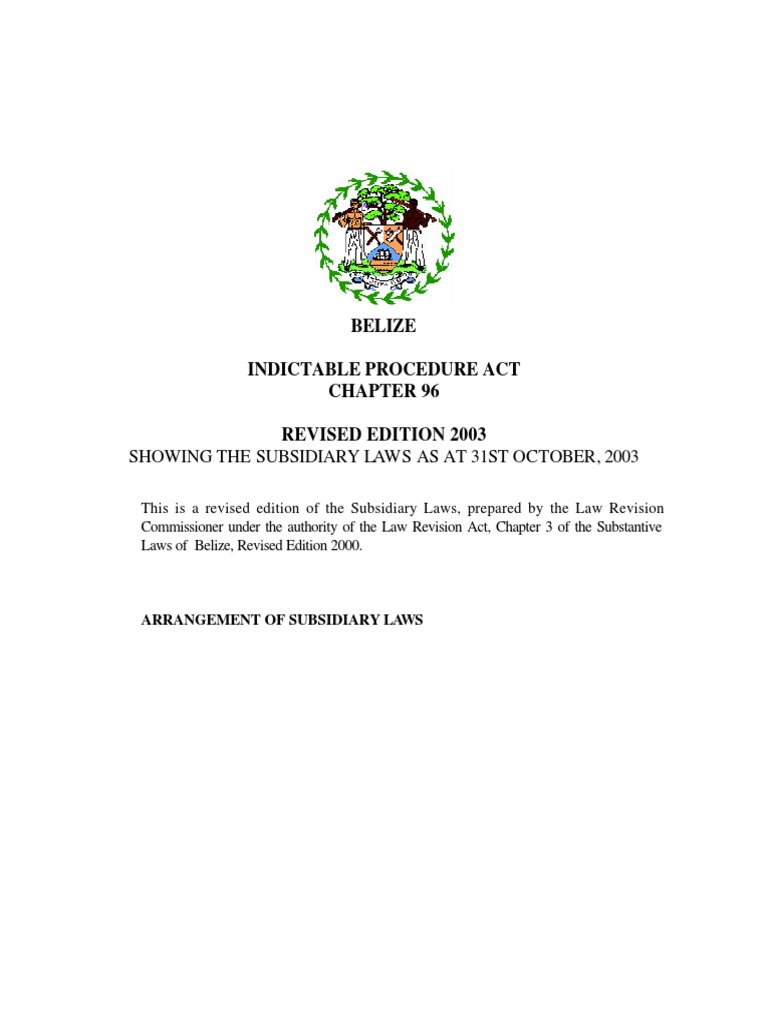 BELIZE

INDICTABLE PROCEDURE ACT
CHAPTER 96

REVISED EDITION 2003
SHOWING THE SUBSIDIARY LAWS AS AT 31ST OCTOBER, 2003

This is a revised edition of the Subsidiary Laws, prepared by the Law Revision Commissioner under the authority of the Law Revision Act, Chapter 3 of the Substantive Laws of Belize, Revised Edition 2000.

ARRANGEMENT OF SUBSIDIARY LAWS